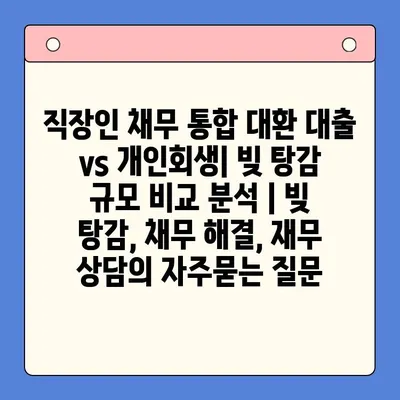 직장인 채무 통합 대환 대출 vs 개인회생| 빚 탕감 규모 비교 분석 | 빚 탕감, 채무 해결, 재무 상담의 자주묻는 질문